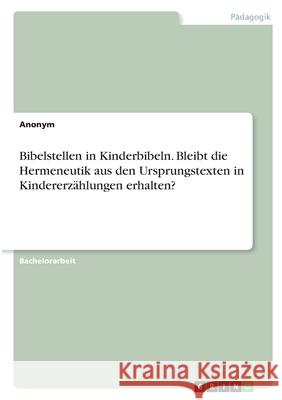 Pädagogik

Anonym

Bibelstellen in Kinderbibeln. Bleibt die Hermeneutik aus den Ursprungstexten in Kindererzählungen erhalten?

Bachelorarbeit

Kraina Książek